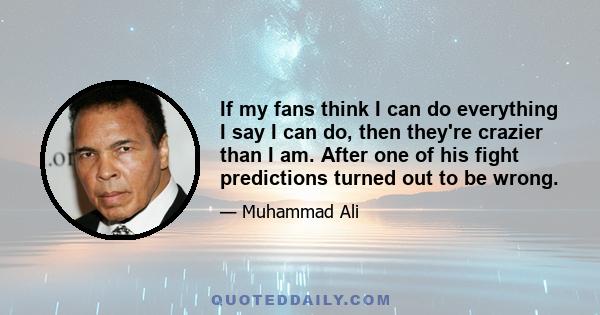 .or

If my fans think I can do everything I say I can do, then they're crazier than I am. After one of his fight predictions turned out to be wrong.

— Muhammad Ali

QUOTEDDAILY.COM